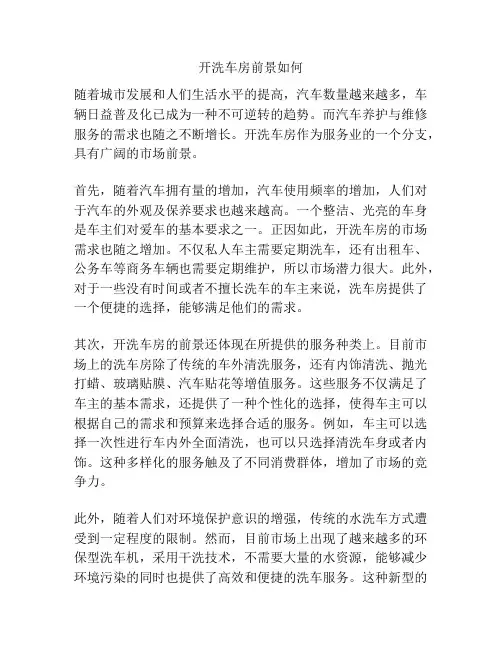 开洗车房前景如何

随着城市发展和人们生活水平的提高，汽车数量越来越多，车辆日益普及化已成为一种不可逆转的趋势。而汽车养护与维修服务的需求也随之不断增长。开洗车房作为服务业的一个分支，具有广阔的市场前景。

首先，随着汽车拥有量的增加，汽车使用频率的增加，人们对于汽车的外观及保养要求也越来越高。一个整洁、光亮的车身是车主们对爱车的基本要求之一。正因如此，开洗车房的市场需求也随之增加。不仅私人车主需要定期洗车，还有出租车、公务车等商务车辆也需要定期维护，所以市场潜力很大。此外，对于一些没有时间或者不擅长洗车的车主来说，洗车房提供了一个便捷的选择，能够满足他们的需求。

其次，开洗车房的前景还体现在所提供的服务种类上。目前市场上的洗车房除了传统的车外清洗服务，还有内饰清洗、抛光打蜡、玻璃贴膜、汽车贴花等增值服务。这些服务不仅满足了车主的基本需求，还提供了一种个性化的选择，使得车主可以根据自己的需求和预算来选择合适的服务。例如，车主可以选择一次性进行车内外全面清洗，也可以只选择清洗车身或者内饰。这种多样化的服务触及了不同消费群体，增加了市场的竞争力。

此外，随着人们对环境保护意识的增强，传统的水洗车方式遭受到一定程度的限制。然而，目前市场上出现了越来越多的环保型洗车机，采用干洗技术，不需要大量的水资源，能够减少环境污染的同时也提供了高效和便捷的洗车服务。这种新型的